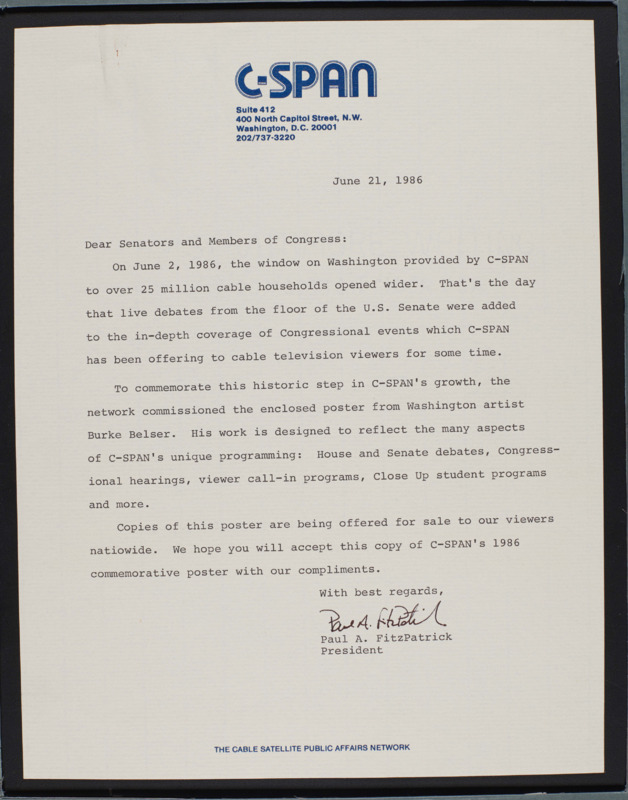 C-SPAN
Suite 412
400 North Capitol Street, N.W.
Washington, D.C. 20001
202/737-3220

June 21, 1986

Dear Senators and Members of Congress:

On June 2, 1986, the window on Washington provided by C-SPAN to over 25 million cable households opened wider. That's the day that live debates from the floor of the U.S. Senate were added to the in-depth coverage of Congressional events which C-SPAN has been offering to cable television viewers for some time.

To commemorate this historic step in C-SPAN's growth, the network commissioned the enclosed poster from Washington artist Burke Belser. His work is designed to reflect the many aspects of C-SPAN's unique programming: House and Senate debates, Congressional hearings, viewer call-in programs, Close Up student programs and more.

Copies of this poster are being offered for sale to our viewers natiowide. We hope you will accept this copy of C-SPAN's 1986 commemorative poster with our compliments.

With best regards,

Paul A. FitzPatrick
Paul A. FitzPatrick
President

THE CABLE SATELLITE PUBLIC AFFAIRS NETWORK